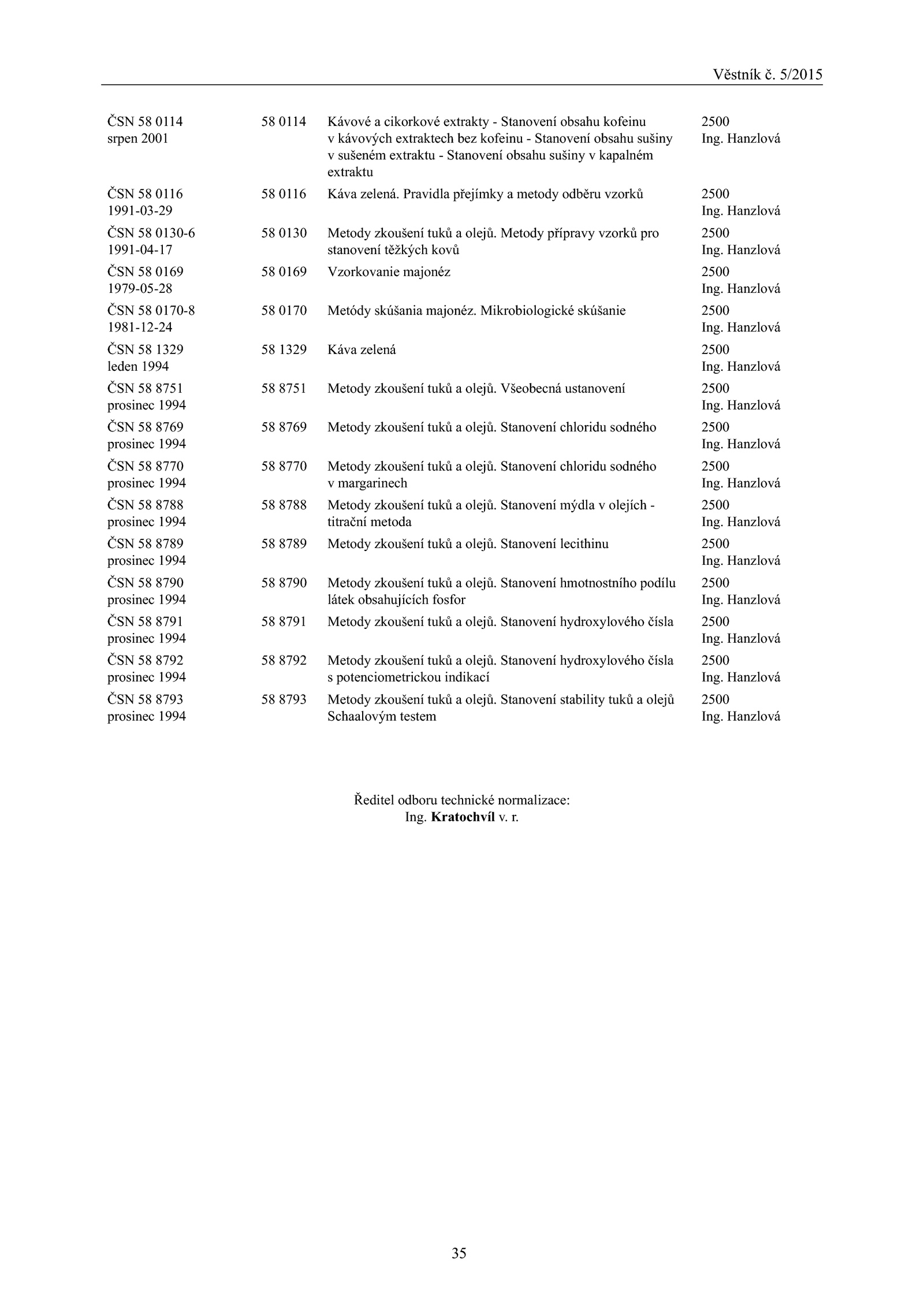 Věstník č. 5/2015

| | | | |
|---|---|---|---|
| ČSN 58 0114 srpen 2001 | 58 0114 | Kávové a cikorkové extrakty - Stanovení obsahu kofeinu v kávových extraktech bez kofeinu - Stanovení obsahu sušiny v sušeném extraktu - Stanovení obsahu sušiny v kapalném extraktu | 2500 Ing. Hanzlová |
| ČSN 58 0116 1991-03-29 | 58 0116 | Káva zelená. Pravidla přejímky a metody odběru vzorků | 2500 Ing. Hanzlová |
| ČSN 58 0130-6 1991-04-17 | 58 0130 | Metody zkoušení tuků a olejů. Metody přípravy vzorků pro stanovení těžkých kovů | 2500 Ing. Hanzlová |
| ČSN 58 0169 1979-05-28 | 58 0169 | Vzorkovanie majonéz | 2500 Ing. Hanzlová |
| ČSN 58 0170-8 1981-12-24 | 58 0170 | Metódy skúšania majonéz. Mikrobiologické skúšanie | 2500 Ing. Hanzlová |
| ČSN 58 1329 leden 1994 | 58 1329 | Káva zelená | 2500 Ing. Hanzlová |
| ČSN 58 8751 prosinec 1994 | 58 8751 | Metody zkoušení tuků a olejů. Všeobecná ustanovení | 2500 Ing. Hanzlová |
| ČSN 58 8769 prosinec 1994 | 58 8769 | Metody zkoušení tuků a olejů. Stanovení chloridu sodného | 2500 Ing. Hanzlová |
| ČSN 58 8770 prosinec 1994 | 58 8770 | Metody zkoušení tuků a olejů. Stanovení chloridu sodného v margarinech | 2500 Ing. Hanzlová |
| ČSN 58 8788 prosinec 1994 | 58 8788 | Metody zkoušení tuků a olejů. Stanovení mýdla v olejích - titrační metoda | 2500 Ing. Hanzlová |
| ČSN 58 8789 prosinec 1994 | 58 8789 | Metody zkoušení tuků a olejů. Stanovení lecithinu | 2500 Ing. Hanzlová |
| ČSN 58 8790 prosinec 1994 | 58 8790 | Metody zkoušení tuků a olejů. Stanovení hmotnostního podílu látek obsahujících fosfor | 2500 Ing. Hanzlová |
| ČSN 58 8791 prosinec 1994 | 58 8791 | Metody zkoušení tuků a olejů. Stanovení hydroxylového čísla | 2500 Ing. Hanzlová |
| ČSN 58 8792 prosinec 1994 | 58 8792 | Metody zkoušení tuků a olejů. Stanovení hydroxylového čísla s potenciometrickou indikací | 2500 Ing. Hanzlová |
| ČSN 58 8793 prosinec 1994 | 58 8793 | Metody zkoušení tuků a olejů. Stanovení stability tuků a olejů Schaalovým testem | 2500 Ing. Hanzlová |

Ředitel odboru technické normalizace:
Ing. Kratochvíl v. r.

35